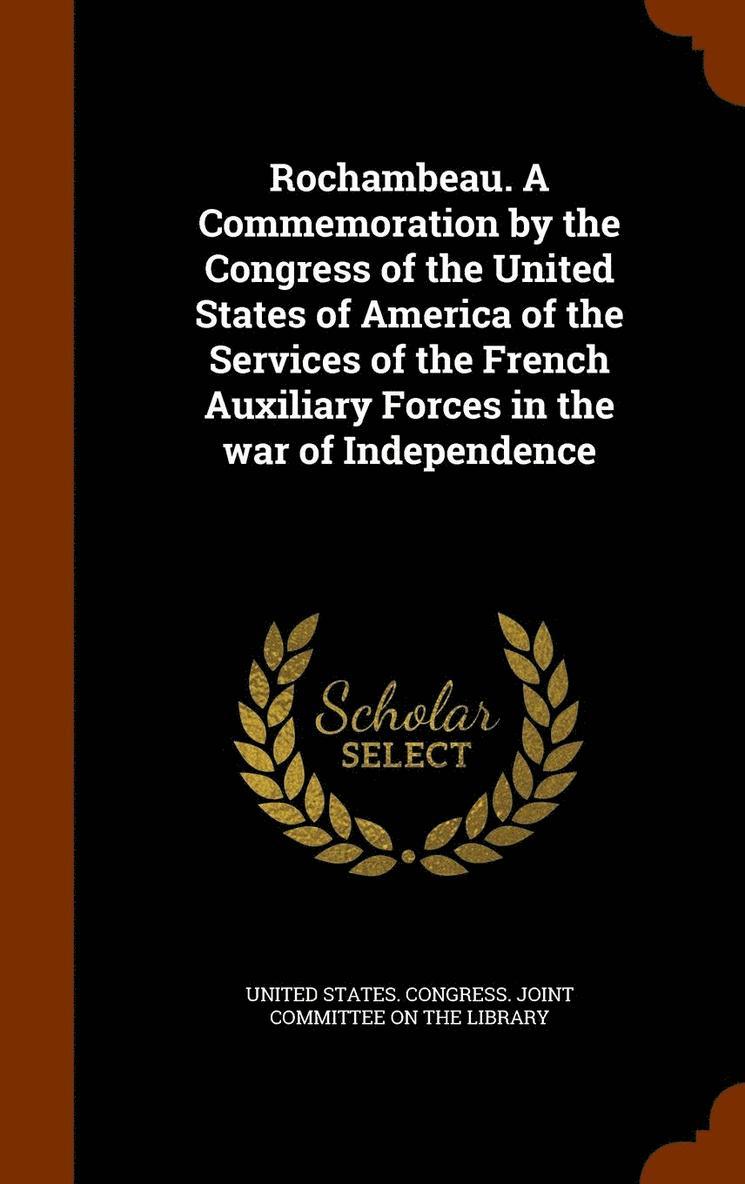 Rochambeau. A Commemoration by the Congress of the United States of America of the Services of the French Auxiliary Forces in the war of Independence

Scholar SELECT

UNITED STATES. CONGRESS. JOINT COMMITTEE ON THE LIBRARY